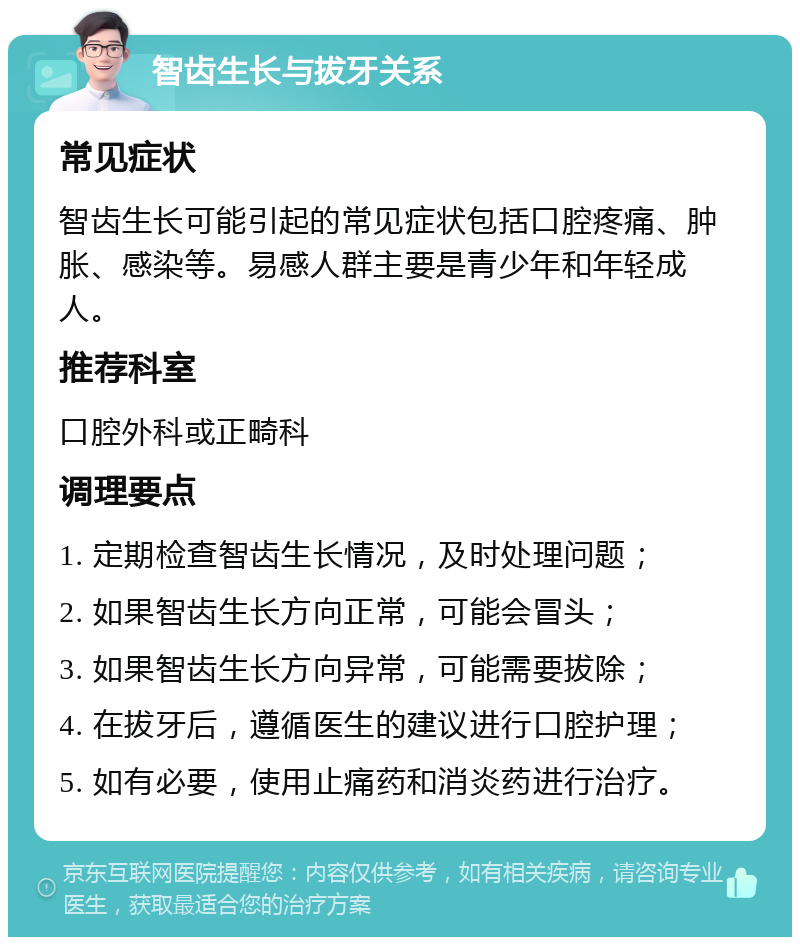 智齿生长与拔牙关系

常见症状

智齿生长可能引起的常见症状包括口腔疼痛、肿胀、感染等。易感人群主要是青少年和年轻成人。

推荐科室

口腔外科或正畸科

调理要点

1. 定期检查智齿生长情况，及时处理问题；

2. 如果智齿生长方向正常，可能会冒头；

3. 如果智齿生长方向异常，可能需要拔除；

4. 在拔牙后，遵循医生的建议进行口腔护理；

5. 如有必要，使用止痛药和消炎药进行治疗。

京东互联网医院提醒您：内容仅供参考，如有相关疾病，请咨询专业医生，获取最适合您的治疗方案